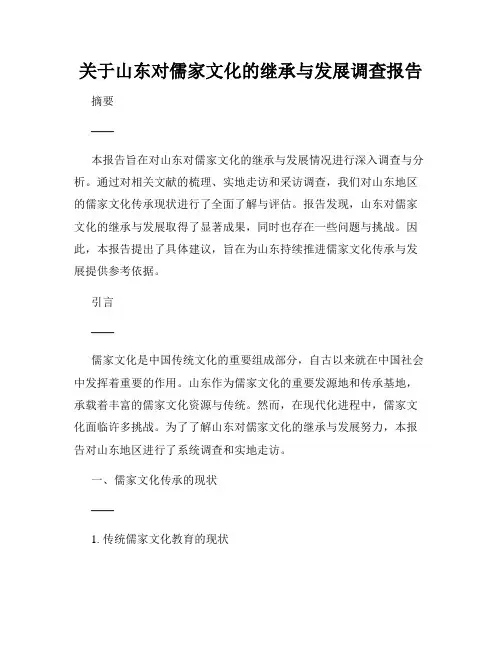 关于山东对儒家文化的继承与发展调查报告

摘要

——

本报告旨在对山东对儒家文化的继承与发展情况进行深入调查与分析。通过对相关文献的梳理、实地走访和采访调查，我们对山东地区的儒家文化传承现状进行了全面了解与评估。报告发现，山东对儒家文化的继承与发展取得了显著成果，同时也存在一些问题与挑战。因此，本报告提出了具体建议，旨在为山东持续推进儒家文化传承与发展提供参考依据。

引言

——

儒家文化是中国传统文化的重要组成部分，自古以来就在中国社会中发挥着重要的作用。山东作为儒家文化的重要发源地和传承基地，承载着丰富的儒家文化资源与传统。然而，在现代化进程中，儒家文化面临许多挑战。为了了解山东对儒家文化的继承与发展努力，本报告对山东地区进行了系统调查和实地走访。

一、儒家文化传承的现状

——

1. 传统儒家文化教育的现状